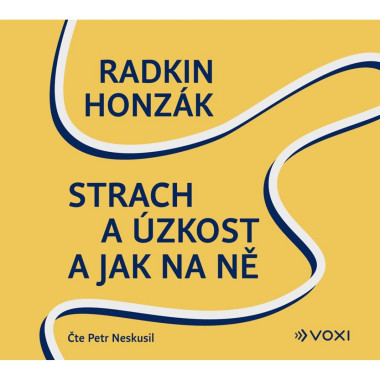 RADKIN HONZÁK

STRACH A ÚZKOST A JAK NA NĚ

Čte Petr Neskusil

VOXI